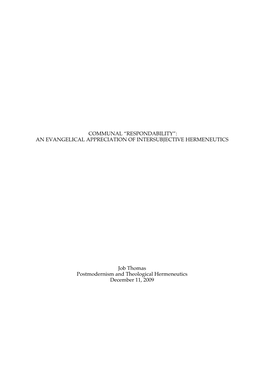 COMMUNAL "RESPONDABILITY":
AN EVANGELICAL APPRECIATION OF INTERSUBJECTIVE HERMENEUTICS

Job Thomas
Postmodernism and Theological Hermeneutics
December 11, 2009